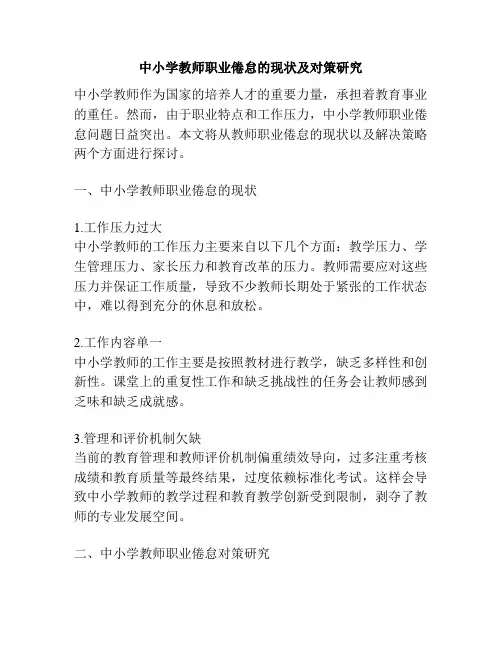 中小学教师职业倦怠的现状及对策研究

中小学教师作为国家的培养人才的重要力量，承担着教育事业的重任。然而，由于职业特点和工作压力，中小学教师职业倦怠问题日益突出。本文将从教师职业倦怠的现状以及解决策略两个方面进行探讨。

一、中小学教师职业倦怠的现状

1.工作压力过大
中小学教师的工作压力主要来自以下几个方面：教学压力、学生管理压力、家长压力和教育改革的压力。教师需要应对这些压力并保证工作质量，导致不少教师长期处于紧张的工作状态中，难以得到充分的休息和放松。

2.工作内容单一
中小学教师的工作主要是按照教材进行教学，缺乏多样性和创新性。课堂上的重复性工作和缺乏挑战性的任务会让教师感到乏味和缺乏成就感。

3.管理和评价机制欠缺
当前的教育管理和教师评价机制偏重绩效导向，过多注重考核成绩和教育质量等最终结果，过度依赖标准化考试。这样会导致中小学教师的教学过程和教育教学创新受到限制，剥夺了教师的专业发展空间。

二、中小学教师职业倦怠对策研究